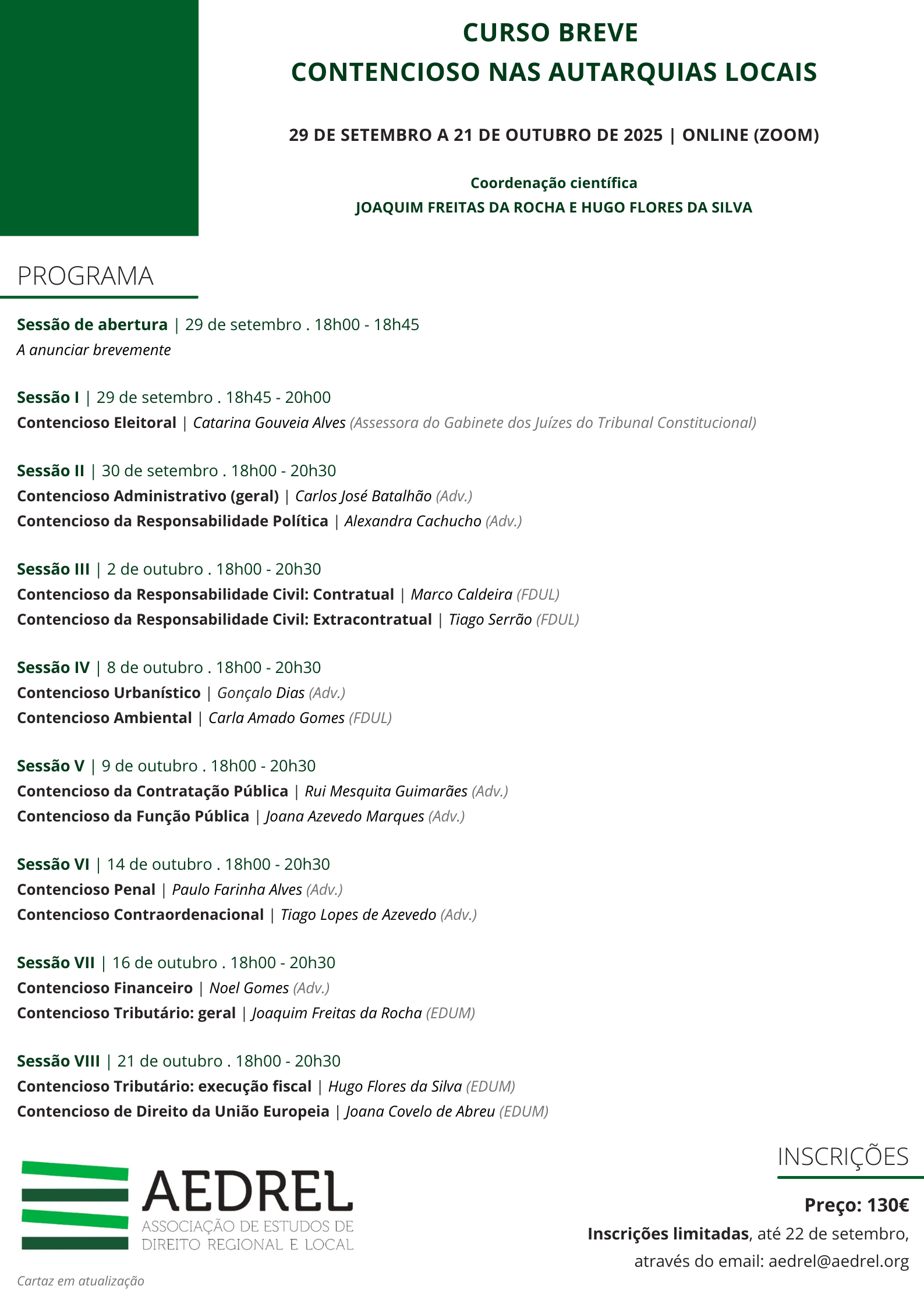 CURSO BREVE
CONTENCIOSO NAS AUTARQUIAS LOCAIS

29 DE SETEMBRO A 21 DE OUTUBRO DE 2025 | ONLINE (ZOOM)

Coordenação científica
JOAQUIM FREITAS DA ROCHA E HUGO FLORES DA SILVA

PROGRAMA

Sessão de abertura | 29 de setembro . 18h00 - 18h45
A anunciar brevemente

Sessão I | 29 de setembro . 18h45 - 20h00
Contencioso Eleitoral | Catarina Gouveia Alves (Assessora do Gabinete dos Juízes do Tribunal Constitucional)

Sessão II | 30 de setembro . 18h00 - 20h30
Contencioso Administrativo (geral) | Carlos José Batalhão (Adv.)
Contencioso da Responsabilidade Política | Alexandra Cachucho (Adv.)

Sessão III | 2 de outubro . 18h00 - 20h30
Contencioso da Responsabilidade Civil: Contratual | Marco Caldeira (FDUL)
Contencioso da Responsabilidade Civil: Extracontratual | Tiago Serrão (FDUL)

Sessão IV | 8 de outubro . 18h00 - 20h30
Contencioso Urbanístico | Gonçalo Dias (Adv.)
Contencioso Ambiental | Carla Amado Gomes (FDUL)

Sessão V | 9 de outubro . 18h00 - 20h30
Contencioso da Contratação Pública | Rui Mesquita Guimarães (Adv.)
Contencioso da Função Pública | Joana Azevedo Marques (Adv.)

Sessão VI | 14 de outubro . 18h00 - 20h30
Contencioso Penal | Paulo Farinha Alves (Adv.)
Contencioso Contraordenacional | Tiago Lopes de Azevedo (Adv.)

Sessão VII | 16 de outubro . 18h00 - 20h30
Contencioso Financeiro | Noel Gomes (Adv.)
Contencioso Tributário: geral | Joaquim Freitas da Rocha (EDUM)

Sessão VIII | 21 de outubro . 18h00 - 20h30
Contencioso Tributário: execução fiscal | Hugo Flores da Silva (EDUM)
Contencioso de Direito da União Europeia | Joana Covelo de Abreu (EDUM)

AEDREL
ASSOCIAÇÃO DE ESTUDOS DE DIREITO REGIONAL E LOCAL

Cartaz em atualização

INSCRIÇÕES

Preço: 130€
Inscrições limitadas, até 22 de setembro, através do email: aedrel@aedrel.org